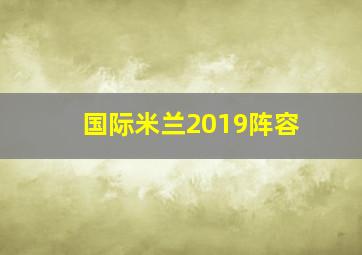 国际米兰2019阵容